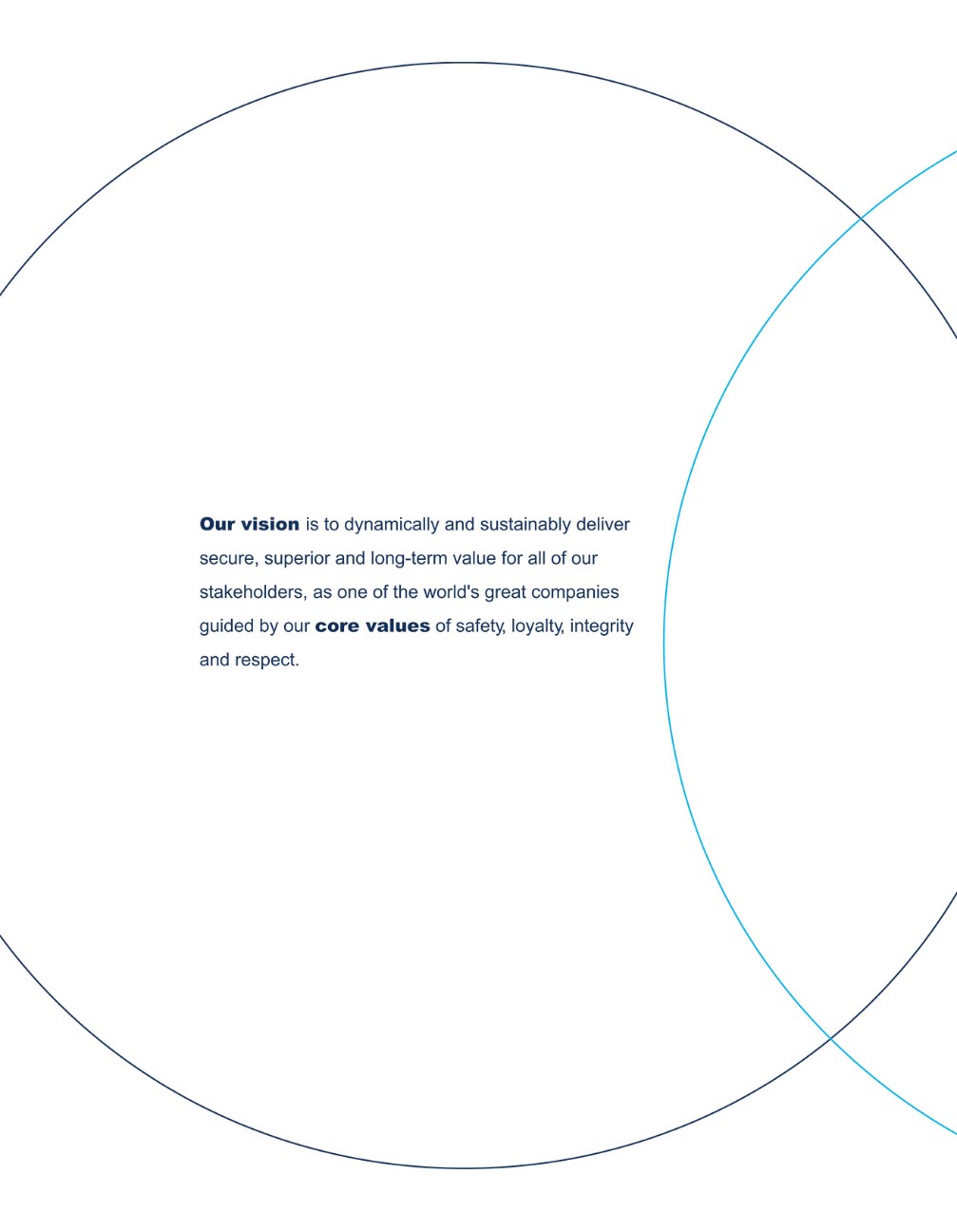 Our vision is to dynamically and sustainably deliver secure, superior and long-term value for all of our stakeholders, as one of the world's great companies guided by our core values of safety, loyalty, integrity and respect.